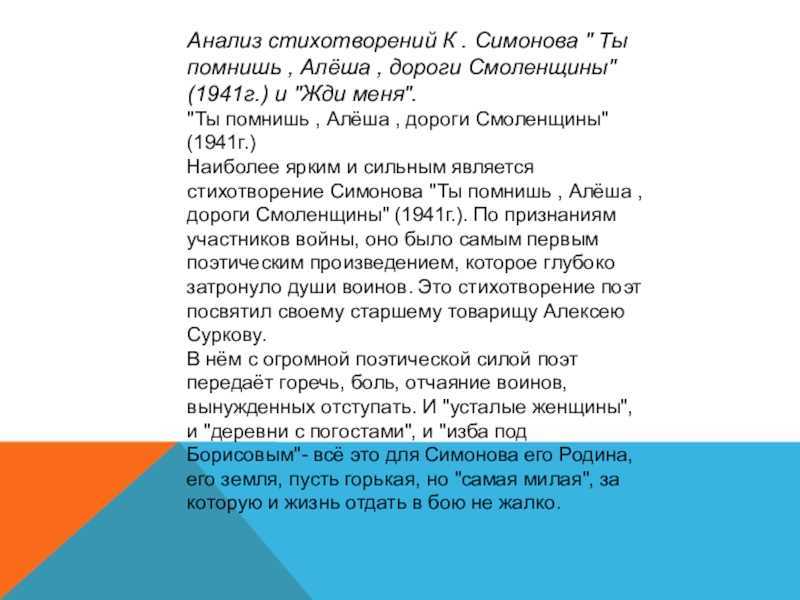 Анализ стихотворений К . Симонова " Ты помнишь , Алёша , дороги Смоленщины" (1941г.) и "Жди меня".
"Ты помнишь , Алёша , дороги Смоленщины" (1941г.)
Наиболее ярким и сильным является стихотворение Симонова "Ты помнишь , Алёша , дороги Смоленщины" (1941г.). По признаниям участников войны, оно было самым первым поэтическим произведением, которое глубоко затронуло души воинов. Это стихотворение поэт посвятил своему старшему товарищу Алексею Суркову.
В нём с огромной поэтической силой поэт передаёт горечь, боль, отчаяние воинов, вынужденных отступать. И "усталые женщины", и "деревни с погостами", и "изба под Борисовым"- всё это для Симонова его Родина, его земля, пусть горькая, но "самая милая", за которую и жизнь отдать в бою не жалко.